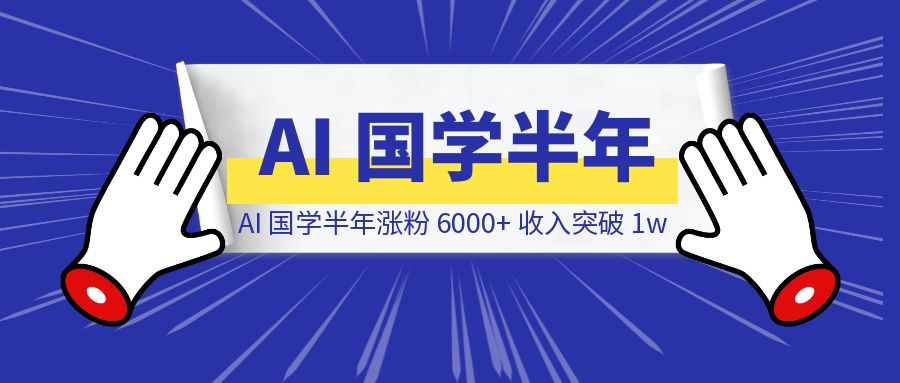 AI 国学半年

AI 国学半年涨粉 6000+ 收入突破 1w